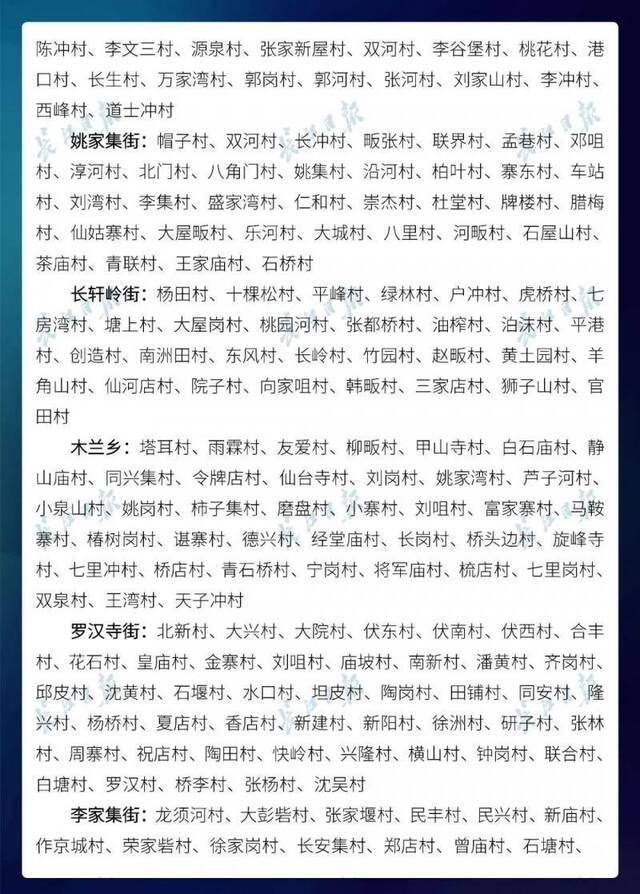 陈冲村、李文三村、源泉村、张家新屋村、双河村、李谷堡村、桃花村、港口村、长生村、万家湾村、郭岗村、郭河村、张河村、刘家山村、李冲村、西峰村、道士冲村

姚家集街：帽子村、双河村、长冲村、畈张村、联界村、孟巷村、邓咀村、淳河村、北门村、八角门村、姚集村、沿河村、柏叶村、寨东村、车站村、刘湾村、李集村、盛家湾村、仁和村、崇杰村、杜堂村、牌楼村、腊梅村、仙姑寨村、大屋畈村、乐河村、大城村、八里村、河畈村、石屋山村、茶庙村、青联村、王家庙村、石桥村

长轩岭街：杨田村、十棵松村、平峰村、绿林村、户冲村、虎桥村、七房湾村、塘上村、大屋岗村、桃园河村、张都桥村、油榨村、泊沫村、平港村、创造村、南洲田村、东风村、长岭村、竹园村、赵畈村、黄土园村、羊角山村、仙河店村、院子村、向家咀村、韩畈村、三家店村、狮子山村、官田村

木兰乡：塔耳村、雨霖村、友爱村、柳畈村、甲山寺村、白石庙村、静山庙村、同兴集村、令牌店村、仙台寺村、刘岗村、姚家湾村、芦子河村、小泉山村、姚岗村、柿子集村、磨盘村、小寨村、刘咀村、富家寨村、马鞍寨村、椿树岗村、谌寨村、德兴村、经堂庙村、长岗村、桥头边村、旋峰寺村、七里冲村、桥店村、青石桥村、宁岗村、将军庙村、梳店村、七里岗村、双泉村、王湾村、天子冲村

罗汉寺街：北新村、大兴村、大院村、伏东村、伏南村、伏西村、合丰村、花石村、皇庙村、金寨村、刘咀村、庙坡村、南新村、潘黄村、齐岗村、邱皮村、沈黄村、石堰村、水口村、坦皮村、陶岗村、田铺村、同安村、隆兴村、杨桥村、夏店村、香店村、新建村、新阳村、徐洲村、研子村、张林村、周寨村、祝店村、陶田村、快岭村、兴隆村、横山村、钟岗村、联合村、白塘村、罗汉村、桥李村、张杨村、沈吴村

李家集街：龙须河村、大彭砦村、张家堰村、民丰村、民兴村、新庙村、作京城村、荣家砦村、徐家岗村、长安集村、郑店村、曾庙村、石塘村、